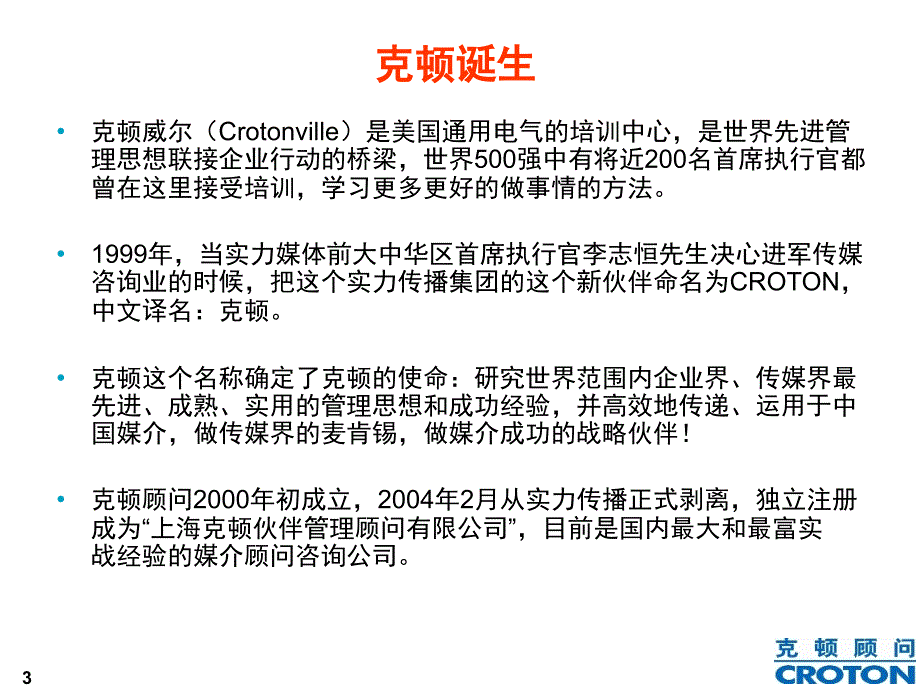 克顿诞生

• 克顿威尔（Crotonville）是美国通用电气的培训中心，是世界先进管理思想联接企业行动的桥梁，世界500强中有将近200名首席执行官都曾在这里接受培训，学习更多更好的做事情的方法。

• 1999年，当实力媒体前大中华区首席执行官李志恒先生决心进军传媒咨询业的时候，把这个实力传播集团的这个新伙伴命名为CROTON，中文译名：克顿。

• 克顿这个名称确定了克顿的使命：研究世界范围内企业界、传媒界最先进、成熟、实用的管理思想和成功经验，并高效地传递、运用于中国媒介，做传媒界的麦肯锡，做媒介成功的战略伙伴！

• 克顿顾问2000年初成立，2004年2月从实力传播正式剥离，独立注册成为“上海克顿伙伴管理顾问有限公司”，目前是国内最大和最富实战经验的媒介顾问咨询公司。

3

克顿顾问
CROTON